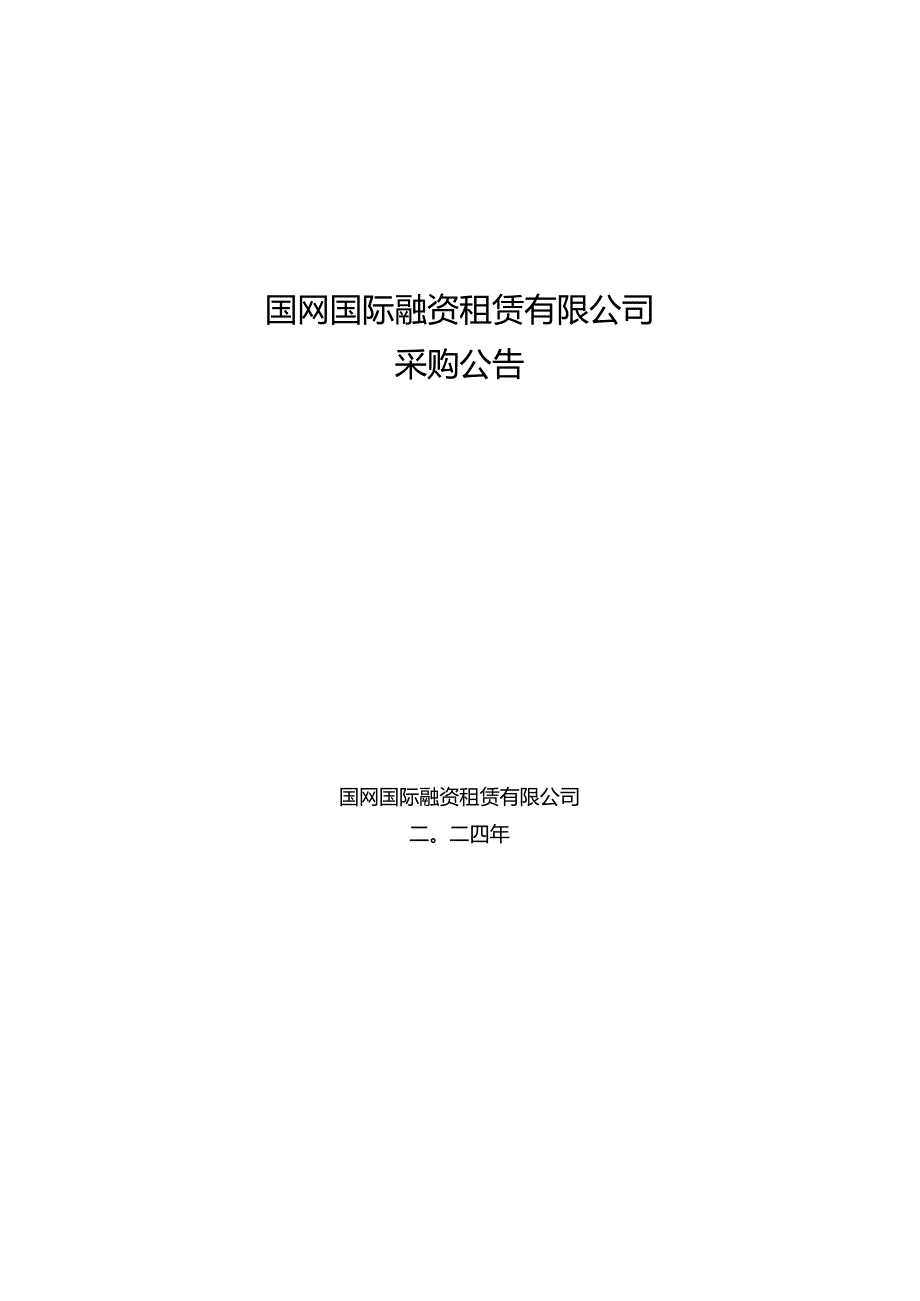 国网国际融资租赁有限公司
采购公告

国网国际融资租赁有限公司
二。二四年